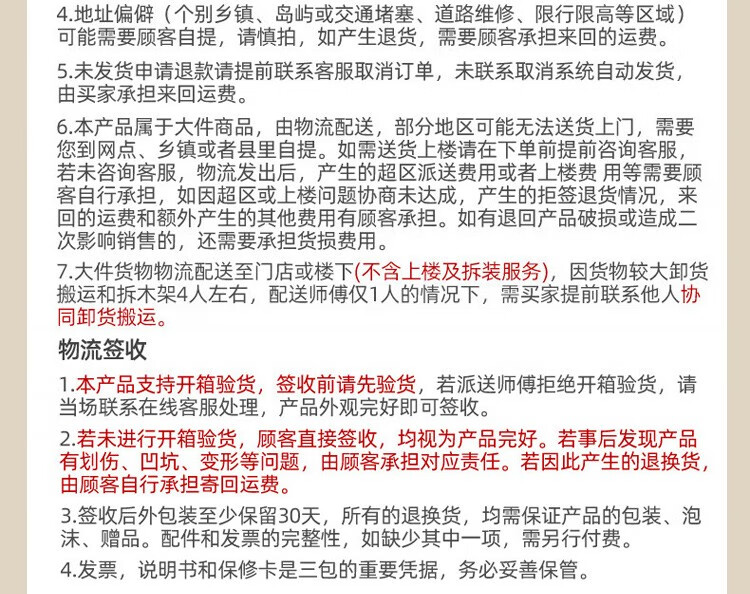 4.地址偏僻（个别乡镇、岛屿或交通堵塞、道路维修、限行限高等区域）可能需要顾客自提，请慎拍，如产生退货，需要顾客承担来回的运费。

5.未发货申请退款请提前联系客服取消订单，未联系取消系统自动发货，由买家承担来回运费。

6.本产品属于大件商品，由物流配送，部分地区可能无法送货上门，需要您到网点、乡镇或者县里自提。如需送货上楼请在下单前提前咨询客服，若未咨询客服，物流发出后，产生的超区派送费用或者上楼费 用等需要顾客自行承担，如因超区或上楼问题协商未达成，产生的拒签退货情况，来回的运费和额外产生的其他费用有顾客承担。如有退回产品破损或造成二次影响销售的，还需要承担货损费用。

7.大件货物物流配送至门店或楼下(不含上楼及拆装服务)，因货物较大卸货搬运和拆木架4人左右，配送师傅仅1人的情况下，需买家提前联系他人协同卸货搬运。

物流签收

1.本产品支持开箱验货，签收前请先验货，若派送师傅拒绝开箱验货，请当场联系在线客服处理，产品外观完好即可签收。

2.若未进行开箱验货，顾客直接签收，均视为产品完好。若事后发现产品有划伤、凹坑、变形等问题，由顾客承担对应责任。若因此产生的退换货，由顾客自行承担寄回运费。

3.签收后外包装至少保留30天，所有的退换货，均需保证产品的包装、泡沫、赠品。配件和发票的完整性，如缺少其中一项，需另行付费。

4.发票，说明书和保修卡是三包的重要凭据，务必妥善保管。